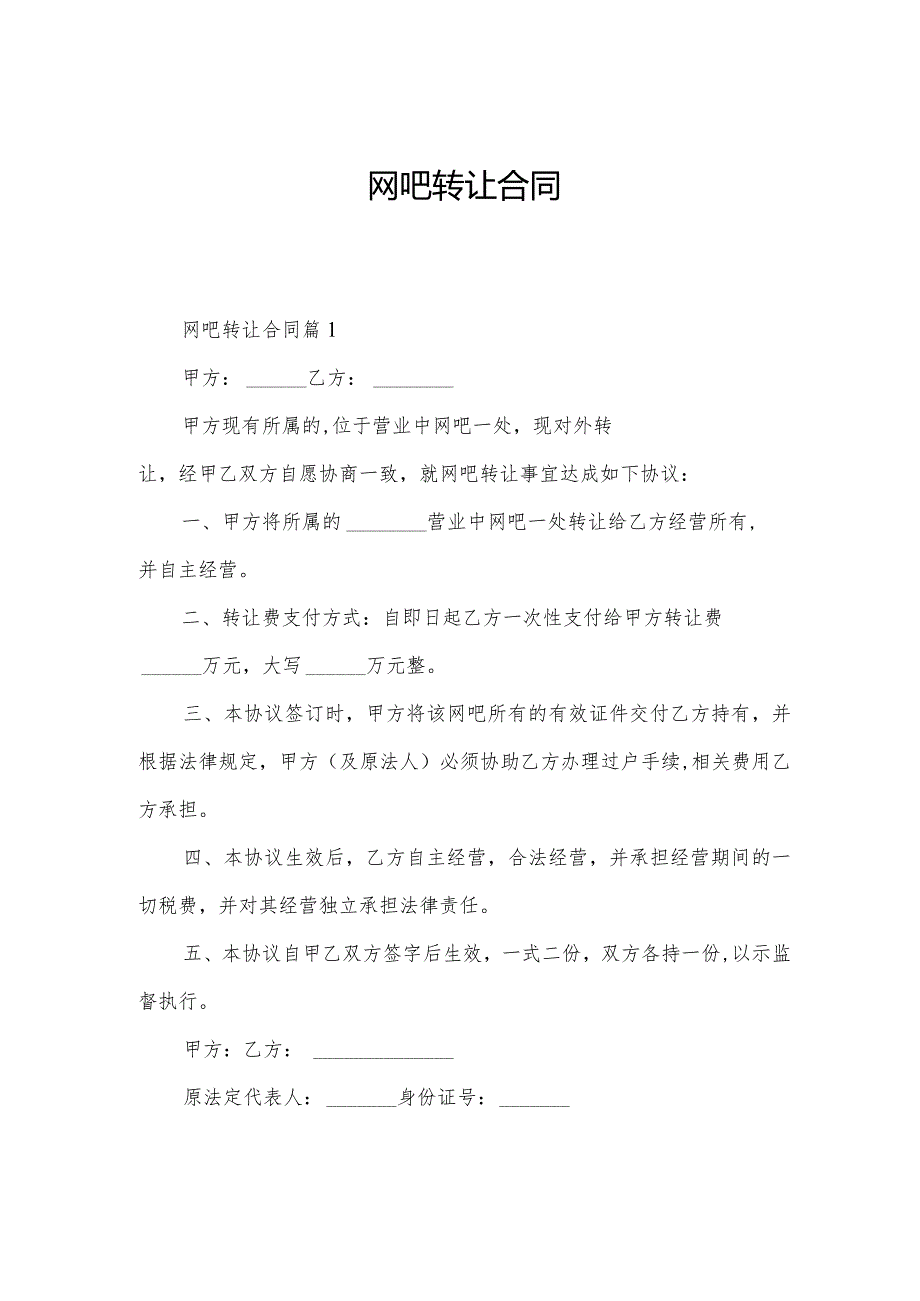 网吧转让合同

网吧转让合同篇 1

甲方：______乙方：________

甲方现有所属的,位于营业中网吧一处，现对外转让，经甲乙双方自愿协商一致，就网吧转让事宜达成如下协议：

一、甲方将所属的________营业中网吧一处转让给乙方经营所有，并自主经营。

二、转让费支付方式：自即日起乙方一次性支付给甲方转让费______万元，大写______万元整。

三、本协议签订时，甲方将该网吧所有的有效证件交付乙方持有，并根据法律规定，甲方（及原法人）必须协助乙方办理过户手续,相关费用乙方承担。

四、本协议生效后，乙方自主经营，合法经营，并承担经营期间的一切税费，并对其经营独立承担法律责任。

五、本协议自甲乙双方签字后生效，一式二份，双方各持一份,以示监督执行。

甲方：乙方：______________

原法定代表人：_______身份证号：_______